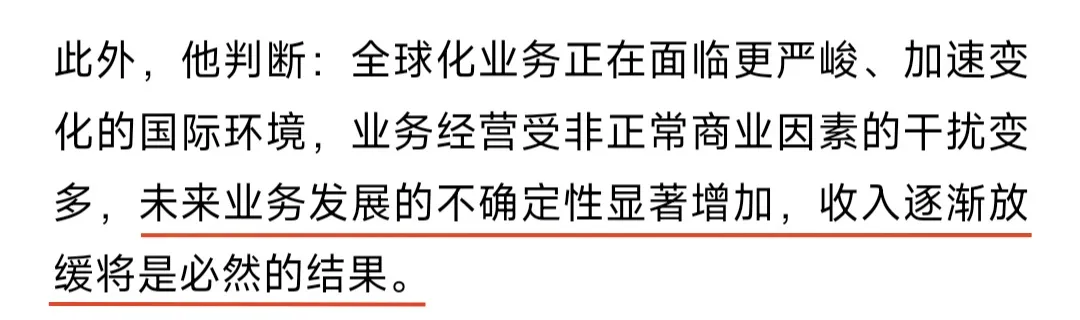 此外，他判断：全球化业务正在面临更严峻、加速变化的国际环境，业务经营受非正常商业因素的干扰变多，未来业务发展的不确定性显著增加，收入逐渐放缓将是必然的结果。